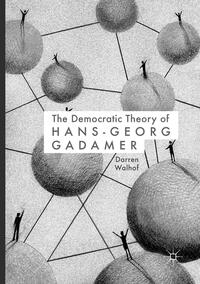 The Democratic Theory of
HANS-GEORG
GADAMER

Darren
Walhof